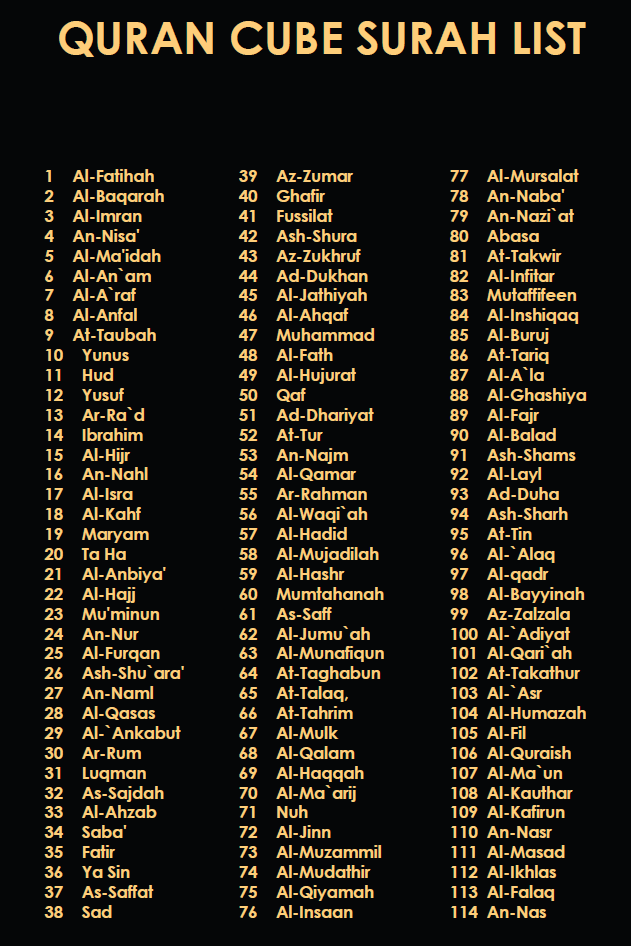 QURAN CUBE SURAH LIST

1 Al-Fatihah
2 Al-Baqarah
3 Al-Imran
4 An-Nisa'
5 Al-Ma'idah
6 Al-An`am
7 Al-A`raf
8 Al-Anfal
9 At-Taubah
10 Yunus
11 Hud
12 Yusuf
13 Ar-Ra`d
14 Ibrahim
15 Al-Hijr
16 An-Nahl
17 Al-Isra
18 Al-Kahf
19 Maryam
20 Ta Ha
21 Al-Anbiya'
22 Al-Hajj
23 Mu'minun
24 An-Nur
25 Al-Furqan
26 Ash-Shu`ara'
27 An-Naml
28 Al-Qasas
29 Al-`Ankabut
30 Ar-Rum
31 Luqman
32 As-Sajdah
33 Al-Ahzab
34 Saba'
35 Fatir
36 Ya Sin
37 As-Saffat
38 Sad

39 Az-Zumar
40 Ghafir
41 Fussilat
42 Ash-Shura
43 Az-Zukhruf
44 Ad-Dukhan
45 Al-Jathiyah
46 Al-Ahqaf
47 Muhammad
48 Al-Fath
49 Al-Hujurat
50 Qaf
51 Ad-Dhariyat
52 At-Tur
53 An-Najm
54 Al-Qamar
55 Ar-Rahman
56 Al-Waqi`ah
57 Al-Hadid
58 Al-Mujadilah
59 Al-Hashr
60 Mumtahanah
61 As-Saff
62 Al-Jumu`ah
63 Al-Munafiqun
64 At-Taghabun
65 At-Talaq,
66 At-Tahrim
67 Al-Mulk
68 Al-Qalam
69 Al-Haqqah
70 Al-Ma`arij
71 Nuh
72 Al-Jinn
73 Al-Muzammil
74 Al-Mudathir
75 Al-Qiyamah
76 Al-Insaan

77 Al-Mursalat
78 An-Naba'
79 An-Nazi`at
80 Abasa
81 At-Takwir
82 Al-Infitar
83 Mutaffifeen
84 Al-Inshiqaq
85 Al-Buruj
86 At-Tariq
87 Al-A`la
88 Al-Ghashiya
89 Al-Fajr
90 Al-Balad
91 Ash-Shams
92 Al-Layl
93 Ad-Duha
94 Ash-Sharh
95 At-Tin
96 Al-`Alaq
97 Al-qadr
98 Al-Bayyinah
99 Az-Zalzala
100 Al-`Adiyat
101 Al-Qari`ah
102 At-Takathur
103 Al-`Asr
104 Al-Humazah
105 Al-Fil
106 Al-Quraish
107 Al-Ma`un
108 Al-Kauthar
109 Al-Kafirun
110 An-Nasr
111 Al-Masad
112 Al-Ikhlas
113 Al-Falaq
114 An-Nas